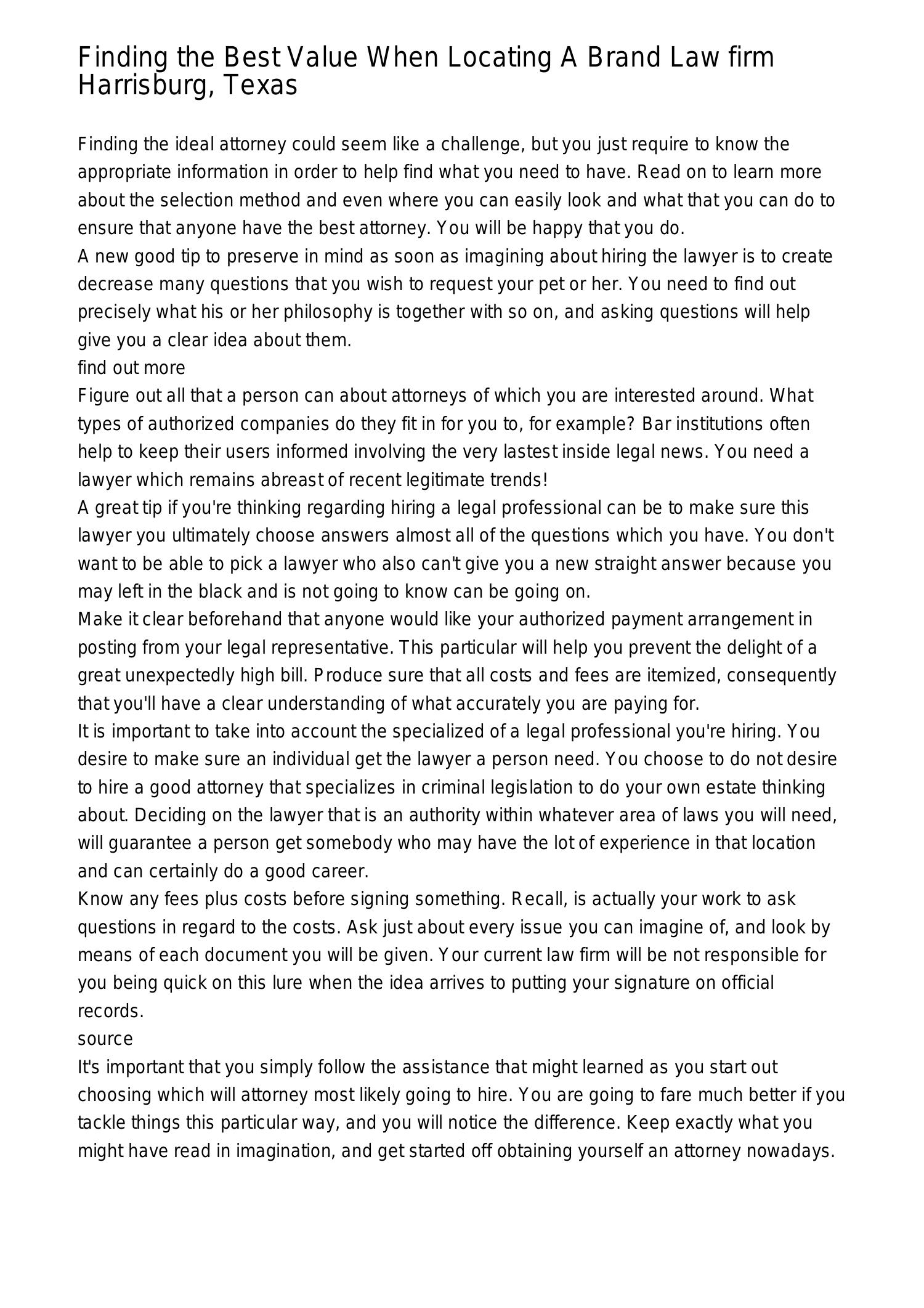 Finding the Best Value When Locating A Brand Law firm Harrisburg, Texas

Finding the ideal attorney could seem like a challenge, but you just require to know the appropriate information in order to help find what you need to have. Read on to learn more about the selection method and even where you can easily look and what that you can do to ensure that anyone have the best attorney. You will be happy that you do.
A new good tip to preserve in mind as soon as imagining about hiring the lawyer is to create decrease many questions that you wish to request your pet or her. You need to find out precisely what his or her philosophy is together with so on, and asking questions will help give you a clear idea about them.
find out more
Figure out all that a person can about attorneys of which you are interested around. What types of authorized companies do they fit in for you to, for example? Bar institutions often help to keep their users informed involving the very lastest inside legal news. You need a lawyer which remains abreast of recent legitimate trends!
A great tip if you're thinking regarding hiring a legal professional can be to make sure this lawyer you ultimately choose answers almost all of the questions which you have. You don't want to be able to pick a lawyer who also can't give you a new straight answer because you may left in the black and is not going to know can be going on.
Make it clear beforehand that anyone would like your authorized payment arrangement in posting from your legal representative. This particular will help you prevent the delight of a great unexpectedly high bill. Produce sure that all costs and fees are itemized, consequently that you'll have a clear understanding of what accurately you are paying for.
It is important to take into account the specialized of a legal professional you're hiring. You desire to make sure an individual get the lawyer a person need. You choose to do not desire to hire a good attorney that specializes in criminal legislation to do your own estate thinking about. Deciding on the lawyer that is an authority within whatever area of laws you will need, will guarantee a person get somebody who may have the lot of experience in that location and can certainly do a good career.
Know any fees plus costs before signing something. Recall, is actually your work to ask questions in regard to the costs. Ask just about every issue you can imagine of, and look by means of each document you will be given. Your current law firm will be not responsible for you being quick on this lure when the idea arrives to putting your signature on official records.
source
It's important that you simply follow the assistance that might learned as you start out choosing which will attorney most likely going to hire. You are going to fare much better if you tackle things this particular way, and you will notice the difference. Keep exactly what you might have read in imagination, and get started off obtaining yourself an attorney nowadays.